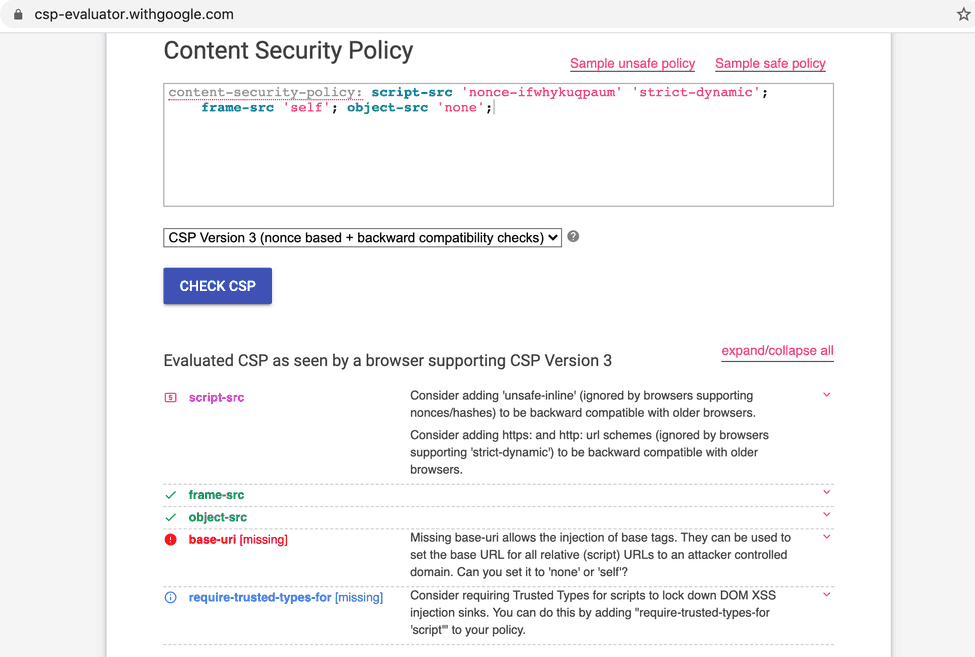 csp-evaluator.withgoogle.com

Content Security Policy

Sample unsafe policy Sample safe policy

content-security-policy: script-src 'nonce-ifwhykuqpaum' 'strict-dynamic'; frame-src 'self'; object-src 'none';

CSP Version 3 (nonce based + backward compatibility checks)

CHECK CSP

Evaluated CSP as seen by a browser supporting CSP Version 3

expand/collapse all

| | |
|---|---|
| script-src | Consider adding 'unsafe-inline' (ignored by browsers supporting nonces/hashes) to be backward compatible with older browsers. Consider adding https: and http: url schemes (ignored by browsers supporting 'strict-dynamic') to be backward compatible with older browsers. |
| frame-src | |
| object-src | |
| base-uri [missing] | Missing base-uri allows the injection of base tags. They can be used to set the base URL for all relative (script) URLs to an attacker controlled domain. Can you set it to 'none' or 'self'? |
| require-trusted-types-for [missing] | Consider requiring Trusted Types for scripts to lock down DOM XSS injection sinks. You can do this by adding "require-trusted-types-for 'script'" to your policy. |